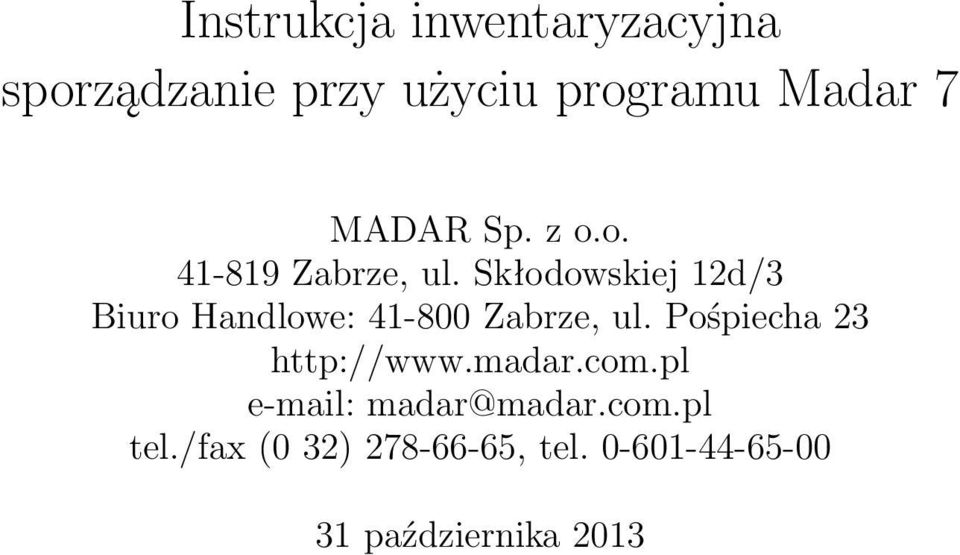 Instrukcja inwentaryzacyjna
sporządzanie przy użyciu programu Madar 7

MADAR Sp. z o.o.
41-819 Zabrze, ul. Skłodowskiej 12d/3
Biuro Handlowe: 41-800 Zabrze, ul. Pośpiecha 23
http://www.madar.com.pl
e-mail: madar@madar.com.pl
tel./fax (0 32) 278-66-65, tel. 0-601-44-65-00

31 października 2013